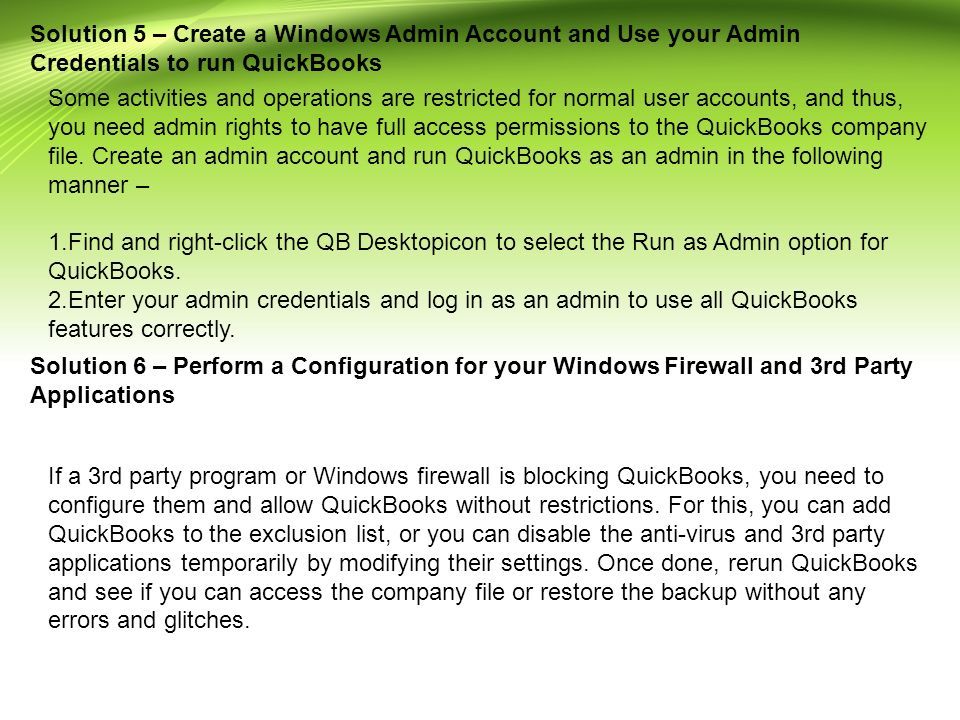 Solution 5 – Create a Windows Admin Account and Use your Admin Credentials to run QuickBooks

Some activities and operations are restricted for normal user accounts, and thus, you need admin rights to have full access permissions to the QuickBooks company file. Create an admin account and run QuickBooks as an admin in the following manner –

1.Find and right-click the QB Desktopicon to select the Run as Admin option for QuickBooks.
2.Enter your admin credentials and log in as an admin to use all QuickBooks features correctly.

Solution 6 – Perform a Configuration for your Windows Firewall and 3rd Party Applications

If a 3rd party program or Windows firewall is blocking QuickBooks, you need to configure them and allow QuickBooks without restrictions. For this, you can add QuickBooks to the exclusion list, or you can disable the anti-virus and 3rd party applications temporarily by modifying their settings. Once done, rerun QuickBooks and see if you can access the company file or restore the backup without any errors and glitches.